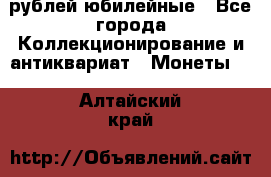 рублей юбилейные  Все города Коллекционирование и антиквариат  Монеты

Алтайский край

http://Объявлений.сайт